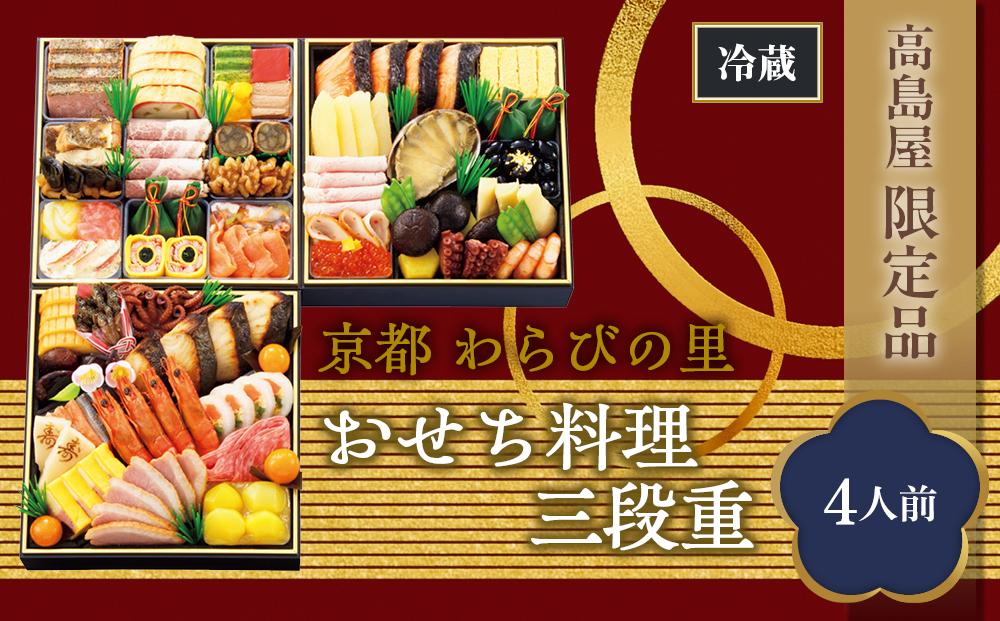 冷蔵

高島屋 限定品

京都 わらびの里

おせち料理
三段重

4人前

寿 寿